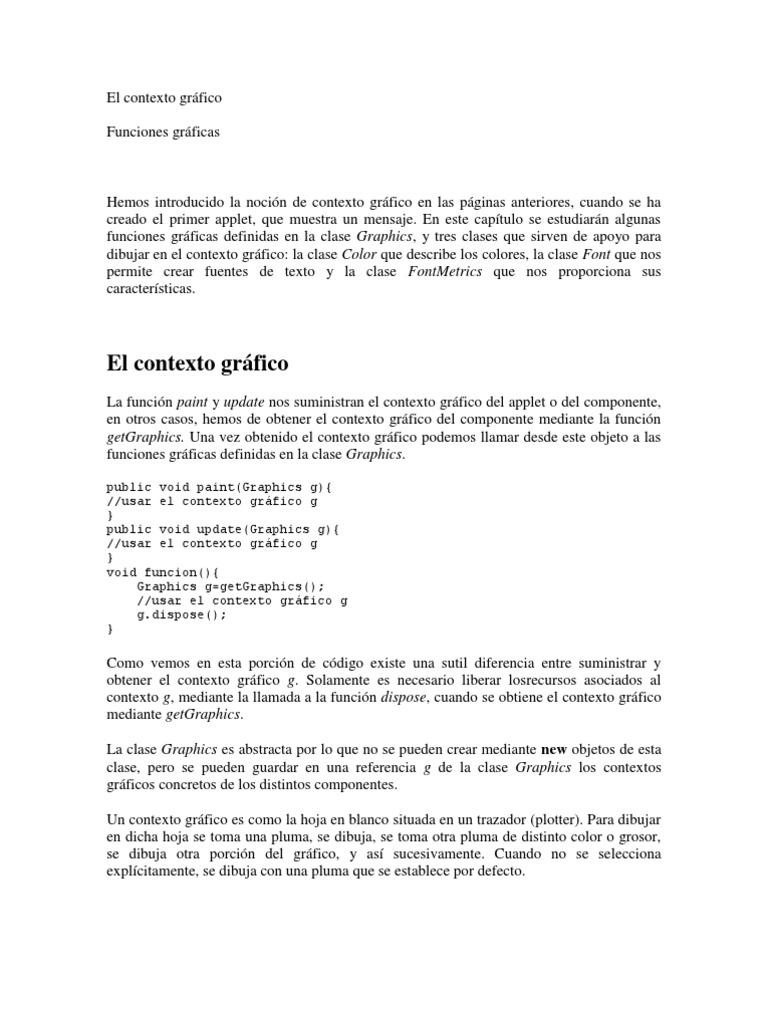 El contexto gráfico

Funciones gráficas

Hemos introducido la noción de contexto gráfico en las páginas anteriores, cuando se ha creado el primer applet, que muestra un mensaje. En este capítulo se estudiarán algunas funciones gráficas definidas en la clase Graphics, y tres clases que sirven de apoyo para dibujar en el contexto gráfico: la clase Color que describe los colores, la clase Font que nos permite crear fuentes de texto y la clase FontMetrics que nos proporciona sus características.

El contexto gráfico

La función paint y update nos suministran el contexto gráfico del applet o del componente, en otros casos, hemos de obtener el contexto gráfico del componente mediante la función getGraphics. Una vez obtenido el contexto gráfico podemos llamar desde este objeto a las funciones gráficas definidas en la clase Graphics.

public void paint(Graphics g){
//usar el contexto gráfico g
}
public void update(Graphics g){
//usar el contexto gráfico g
}
void funcion(){
    Graphics g=getGraphics();
    //usar el contexto gráfico g
    g.dispose();
}

Como vemos en esta porción de código existe una sutil diferencia entre suministrar y obtener el contexto gráfico g. Solamente es necesario liberar losrecursos asociados al contexto g, mediante la llamada a la función dispose, cuando se obtiene el contexto gráfico mediante getGraphics.

La clase Graphics es abstracta por lo que no se pueden crear mediante new objetos de esta clase, pero se pueden guardar en una referencia g de la clase Graphics los contextos gráficos concretos de los distintos componentes.

Un contexto gráfico es como la hoja en blanco situada en un trazador (plotter). Para dibujar en dicha hoja se toma una pluma, se dibuja, se toma otra pluma de distinto color o grosor, se dibuja otra porción del gráfico, y así sucesivamente. Cuando no se selecciona explícitamente, se dibuja con una pluma que se establece por defecto.